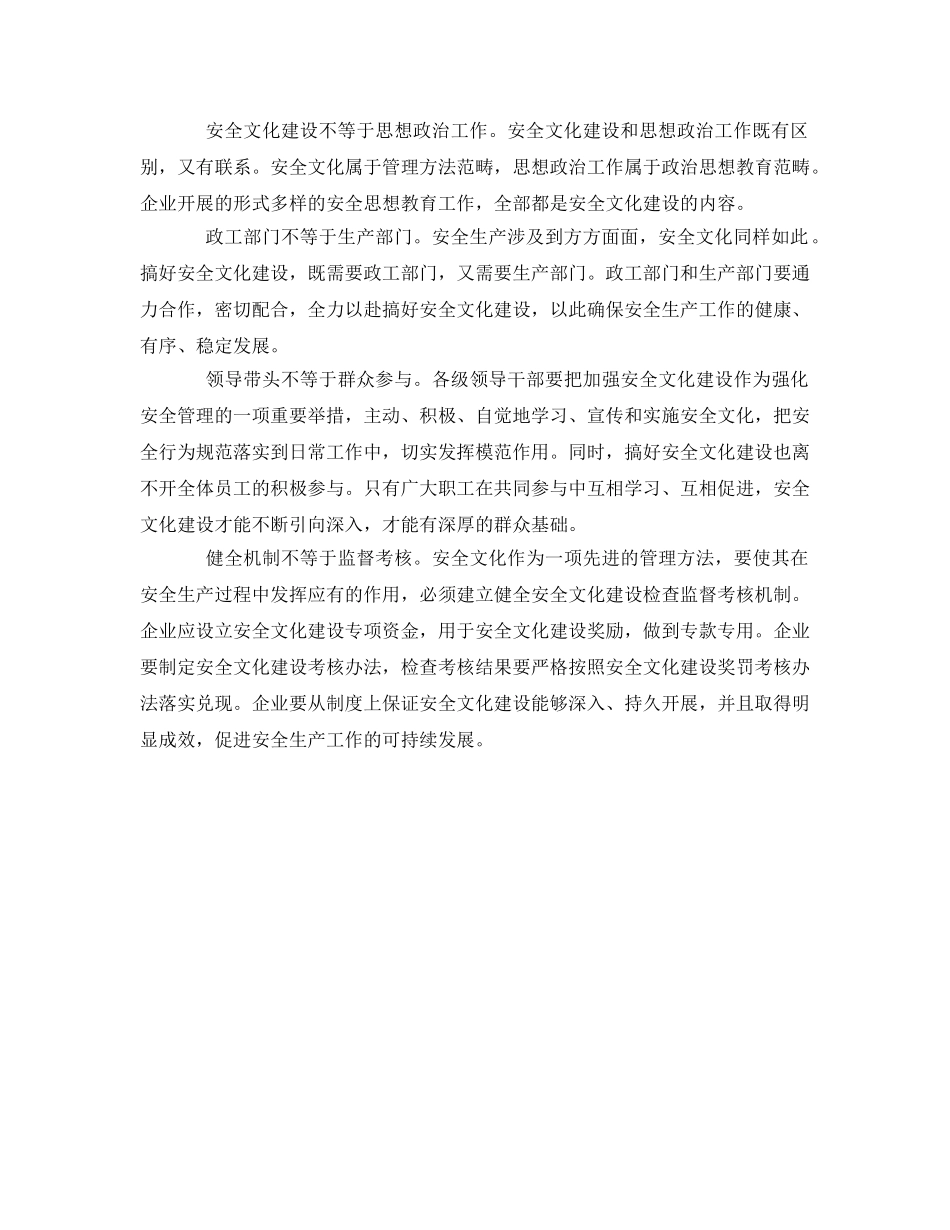 安全文化建设不等于思想政治工作。安全文化建设和思想政治工作既有区别，又有联系。安全文化属于管理方法范畴，思想政治工作属于政治思想教育范畴。企业开展的形式多样的安全思想教育工作，全部都是安全文化建设的内容。

政工部门不等于生产部门。安全生产涉及到方方面面，安全文化同样如此。搞好安全文化建设，既需要政工部门，又需要生产部门。政工部门和生产部门要通力合作，密切配合，全力以赴搞好安全文化建设，以此确保安全生产工作的健康、有序、稳定发展。

领导带头不等于群众参与。各级领导干部要把加强安全文化建设作为强化安全管理的一项重要举措，主动、积极、自觉地学习、宣传和实施安全文化，把安全行为规范落实到日常工作中，切实发挥模范作用。同时，搞好安全文化建设也离不开全体员工的积极参与。只有广大职工在共同参与中互相学习、互相促进，安全文化建设才能不断引向深入，才能有深厚的群众基础。

健全机制不等于监督考核。安全文化作为一项先进的管理方法，要使其在安全生产过程中发挥应有的作用，必须建立健全安全文化建设检查监督考核机制。企业应设立安全文化建设专项资金，用于安全文化建设奖励，做到专款专用。企业要制定安全文化建设考核办法，检查考核结果要严格按照安全文化建设奖罚考核办法落实兑现。企业要从制度上保证安全文化建设能够深入、持久开展，并且取得明显成效，促进安全生产工作的可持续发展。